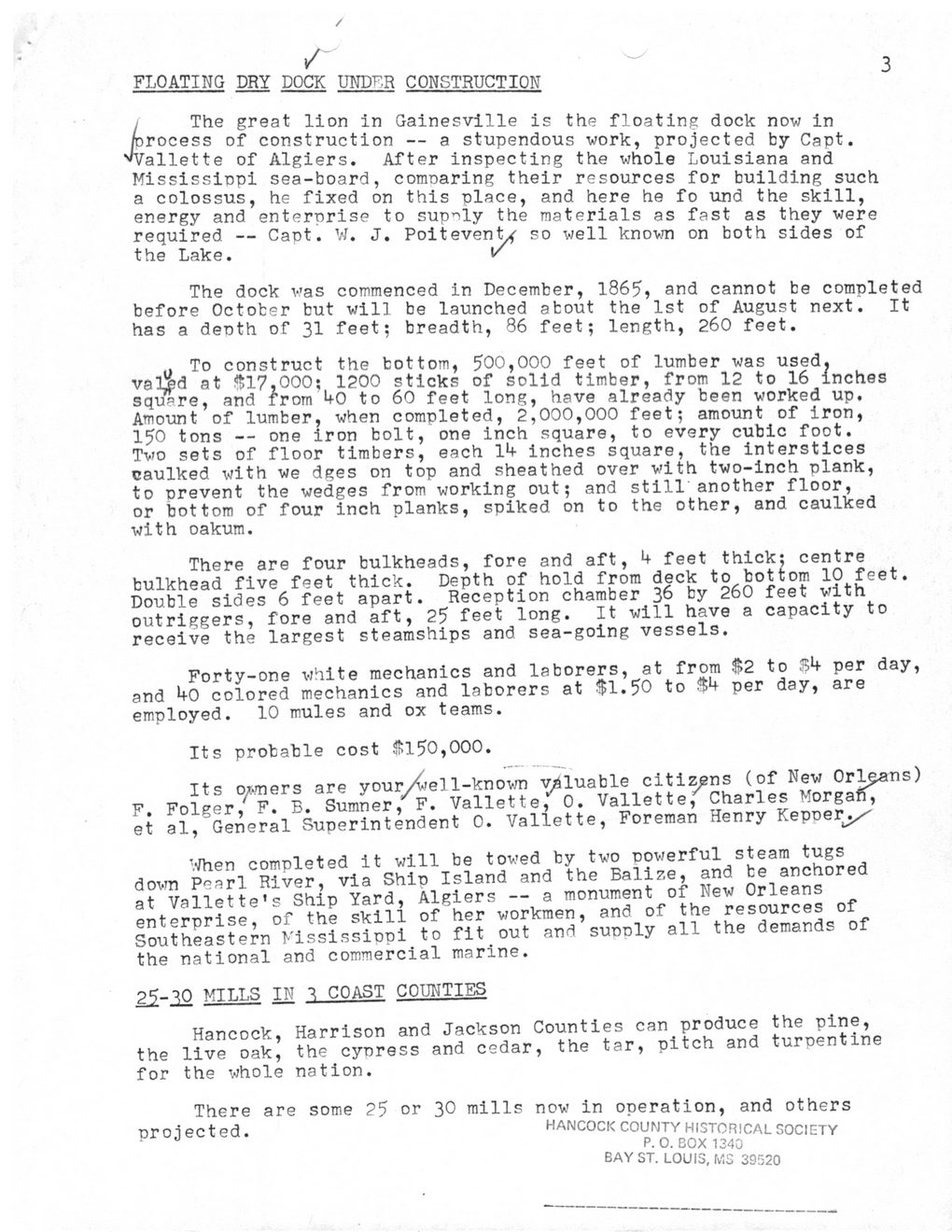 3

FLOATING DRY DOCK UNDER CONSTRUCTION

The great lion in Gainesville is the floating dock now in process of construction -- a stupendous work, projected by Capt. Vallette of Algiers. After inspecting the whole Louisiana and Mississippi sea-board, comparing their resources for building such a colossus, he fixed on this place, and here he fo und the skill, energy and enterprise to supply the materials as fast as they were required -- Capt. W. J. Poitevent, so well known on both sides of the Lake.

The dock was commenced in December, 1865, and cannot be completed before October but will be launched about the 1st of August next. It has a depth of 31 feet; breadth, 86 feet; length, 260 feet.

To construct the bottom, 500,000 feet of lumber was used, valued at $17,000; 1200 sticks of solid timber, from 12 to 16 inches square, and from 40 to 60 feet long, have already been worked up. Amount of lumber, when completed, 2,000,000 feet; amount of iron, 150 tons -- one iron bolt, one inch square, to every cubic foot. Two sets of floor timbers, each 14 inches square, the interstices caulked with we dges on top and sheathed over with two-inch plank, to prevent the wedges from working out; and still another floor, or bottom of four inch planks, spiked on to the other, and caulked with oakum.

There are four bulkheads, fore and aft, 4 feet thick; centre bulkhead five feet thick. Depth of hold from deck to bottom 10 feet. Double sides 6 feet apart. Reception chamber 36 by 260 feet with outriggers, fore and aft, 25 feet long. It will have a capacity to receive the largest steamships and sea-going vessels.

Forty-one white mechanics and laborers, at from $2 to $4 per day, and 40 colored mechanics and laborers at $1.50 to $4 per day, are employed. 10 mules and ox teams.

Its probable cost $150,000.

Its owners are your well-known valuable citizens (of New Orleans) F. Folger, F. B. Sumner, F. Vallette, O. Vallette, Charles Morgan, et al, General Superintendent O. Vallette, Foreman Henry Kepper.

When completed it will be towed by two powerful steam tugs down Pearl River, via Ship Island and the Balize, and be anchored at Vallette's Ship Yard, Algiers -- a monument of New Orleans enterprise, of the skill of her workmen, and of the resources of Southeastern Mississippi to fit out and supply all the demands of the national and commercial marine.

25-30 MILLS IN 3 COAST COUNTIES

Hancock, Harrison and Jackson Counties can produce the pine, the live oak, the cypress and cedar, the tar, pitch and turpentine for the whole nation.

There are some 25 or 30 mills now in operation, and others projected.

HANCOCK COUNTY HISTORICAL SOCIETY
P. O. BOX 1340
BAY ST. LOUIS, MS 39520